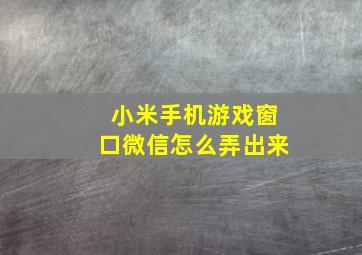 小米手机游戏窗口微信怎么弄出来